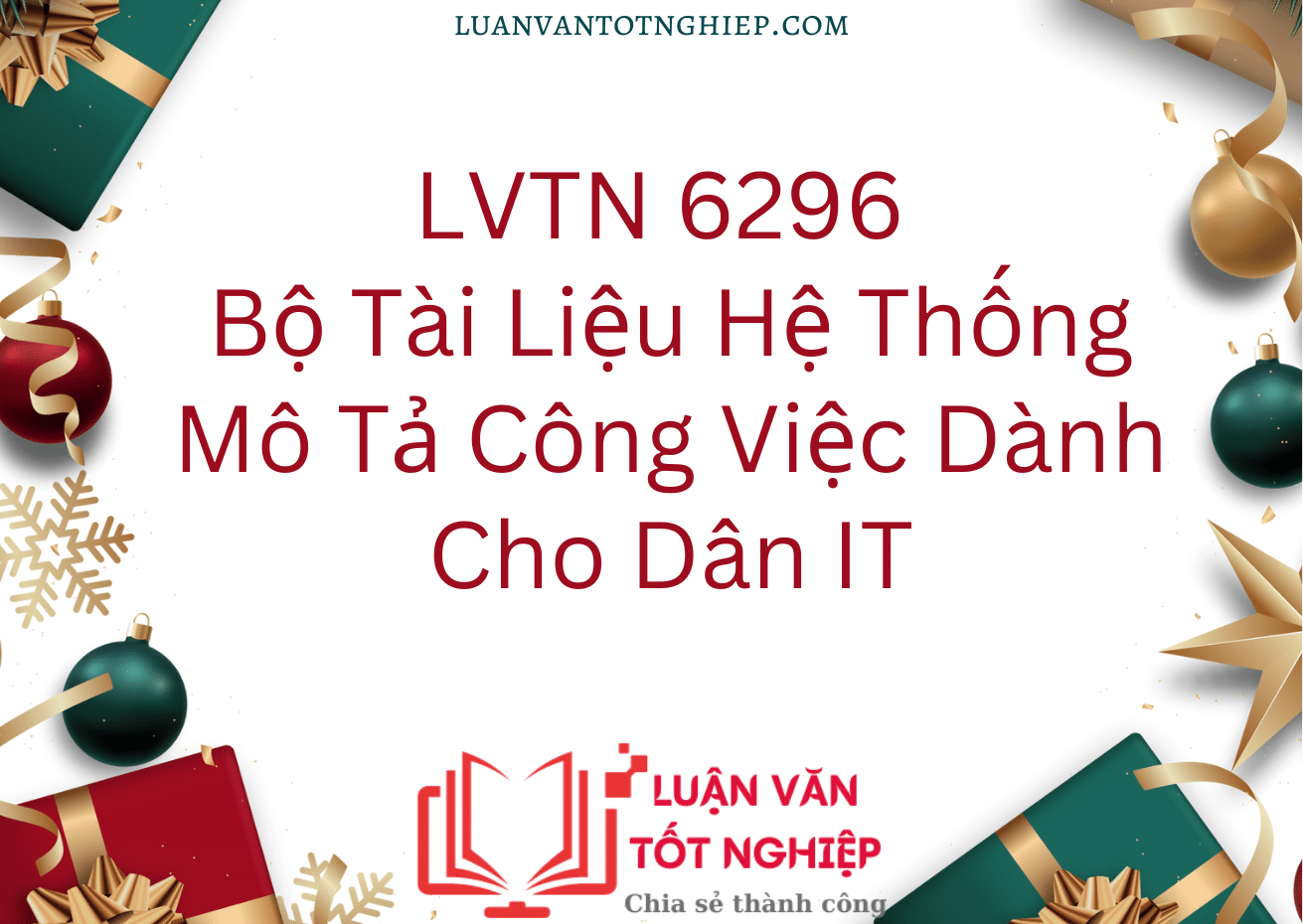 LUANVANTOTNGHIEP.COM

LVTN 6296
Bộ Tài Liệu Hệ Thống Mô Tả Công Việc Dành Cho Dân IT

LUẬN VĂN
TỐT NGHIỆP
Chia sẻ thành công